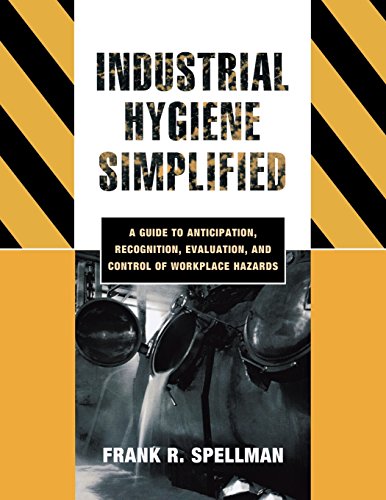 INDUSTRIAL HYGIENE SIMPLIFIED

A GUIDE TO ANTICIPATION, RECOGNITION, EVALUATION, AND CONTROL OF WORKPLACE HAZARDS

FRANK R. SPELLMAN